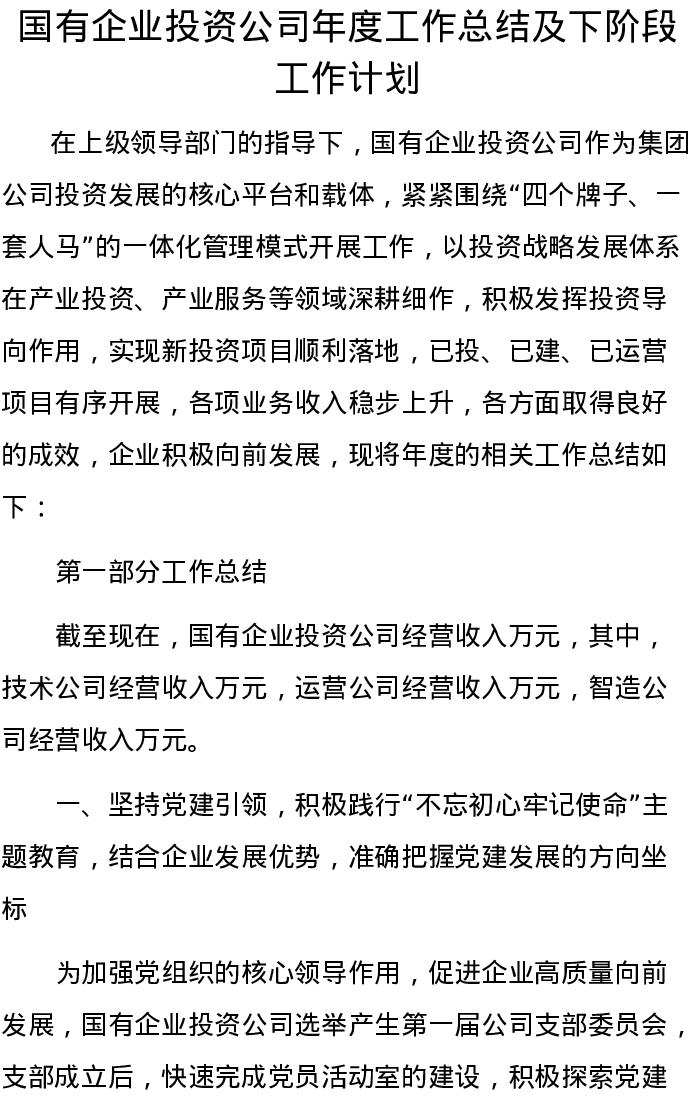 国有企业投资公司年度工作总结及下阶段工作计划

在上级领导部门的指导下，国有企业投资公司作为集团公司投资发展的核心平台和载体，紧紧围绕“四个牌子、一套人马”的一体化管理模式开展工作，以投资战略发展体系在产业投资、产业服务等领域深耕细作，积极发挥投资导向作用，实现新投资项目顺利落地，已投、已建、已运营项目有序开展，各项业务收入稳步上升，各方面取得良好的成效，企业积极向前发展，现将年度的相关工作总结如下：

第一部分工作总结

截至现在，国有企业投资公司经营收入万元，其中，技术公司经营收入万元，运营公司经营收入万元，智造公司经营收入万元。

一、坚持党建引领，积极践行“不忘初心牢记使命”主题教育，结合企业发展优势，准确把握党建发展的方向坐标

为加强党组织的核心领导作用，促进企业高质量向前发展，国有企业投资公司选举产生第一届公司支部委员会，支部成立后，快速完成党员活动室的建设，积极探索党建